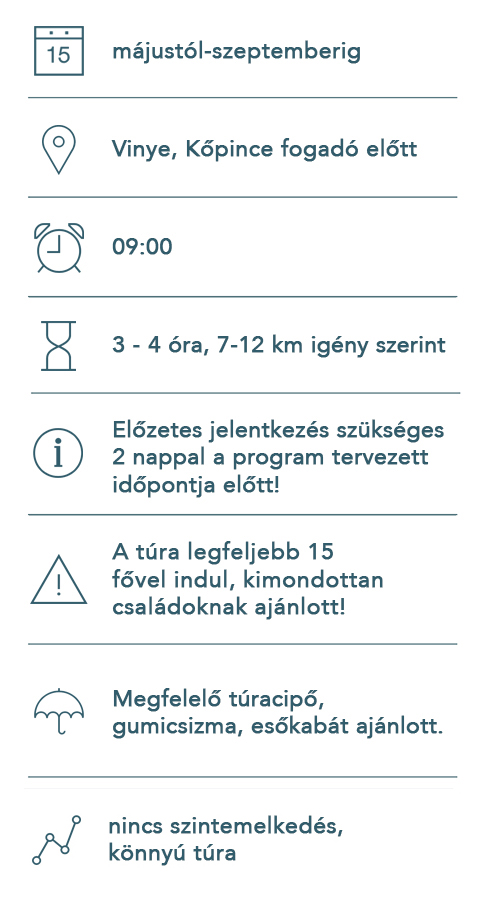 15

májustól-szeptemberig

Vinye, Kőpince fogadó előtt

09:00

3 - 4 óra, 7-12 km igény szerint

Előzetes jelentkezés szükséges 2 nappal a program tervezett időpontja előtt!

A túra legfeljebb 15 fővel indul, kimondottan családoknak ajánlott!

Megfelelő túracipő, gumicsizma, esőkabát ajánlott.

nincs szintemelkedés, könnyú túra